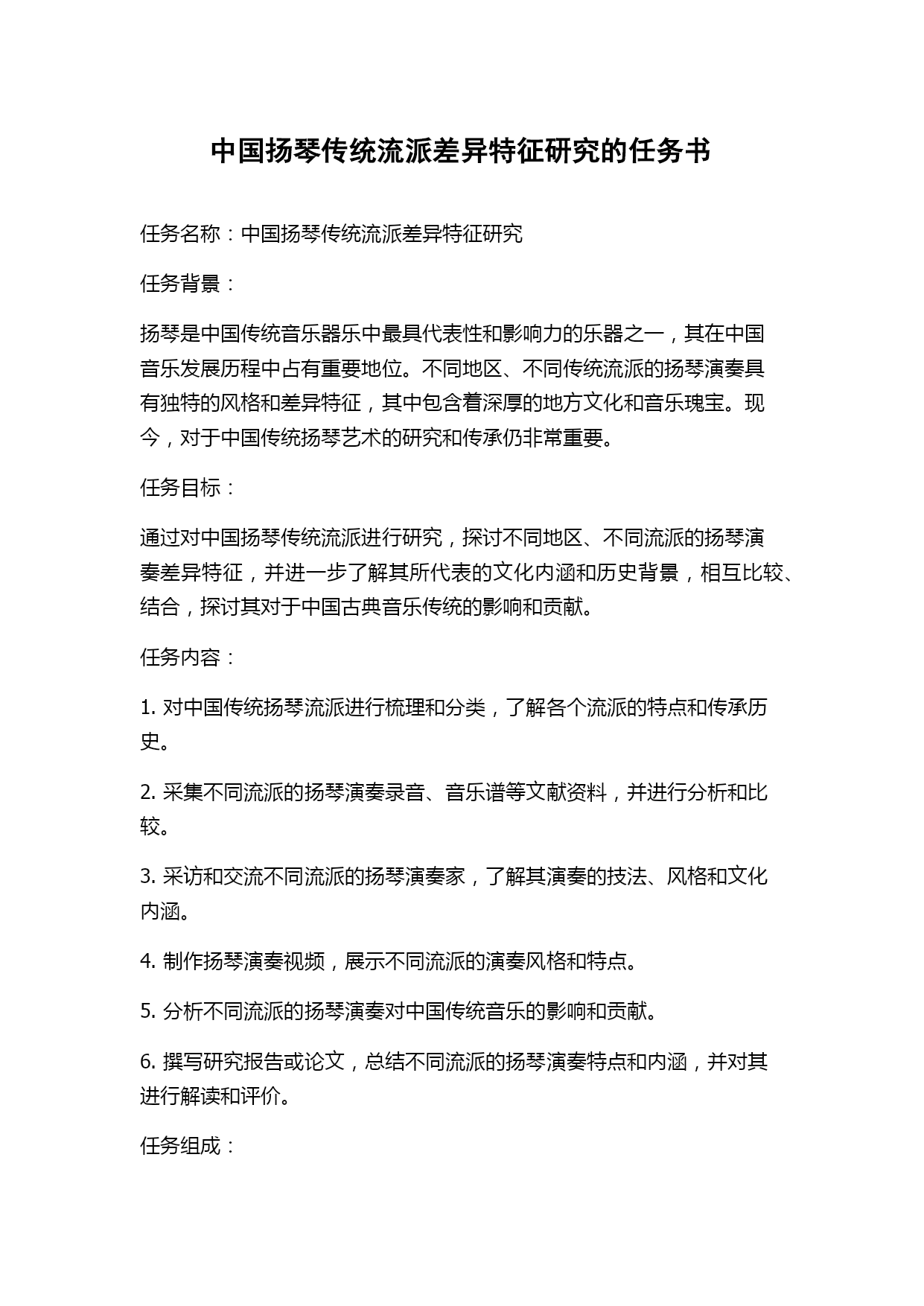 中国扬琴传统流派差异特征研究的任务书

任务名称：中国扬琴传统流派差异特征研究

任务背景：

扬琴是中国传统音乐器乐中最具代表性和影响力的乐器之一，其在中国音乐发展历程中占有重要地位。不同地区、不同传统流派的扬琴演奏具有独特的风格和差异特征，其中包含着深厚的地方文化和音乐瑰宝。现今，对于中国传统扬琴艺术的研究和传承仍非常重要。

任务目标：

通过对中国扬琴传统流派进行研究，探讨不同地区、不同流派的扬琴演奏差异特征，并进一步了解其所代表的文化内涵和历史背景，相互比较、结合，探讨其对于中国古典音乐传统的影响和贡献。

任务内容：

1. 对中国传统扬琴流派进行梳理和分类，了解各个流派的特点和传承历史。

2. 采集不同流派的扬琴演奏录音、音乐谱等文献资料，并进行分析和比较。

3. 采访和交流不同流派的扬琴演奏家，了解其演奏的技法、风格和文化内涵。

4. 制作扬琴演奏视频，展示不同流派的演奏风格和特点。

5. 分析不同流派的扬琴演奏对中国传统音乐的影响和贡献。

6. 撰写研究报告或论文，总结不同流派的扬琴演奏特点和内涵，并对其进行解读和评价。

任务组成：